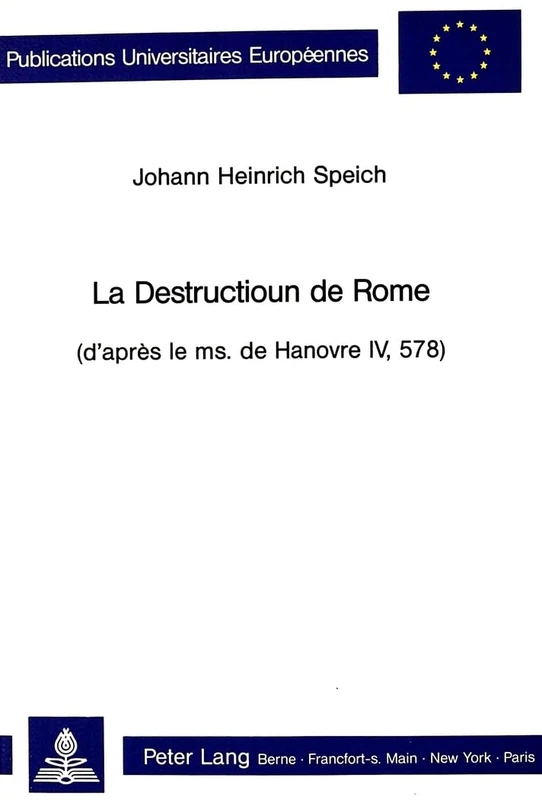 Publications Universitaires Européennes

Johann Heinrich Speich

La Destructioun de Rome

(d'après le ms. de Hanovre IV, 578)

Peter Lang Berne · Francfort-s. Main · New York · Paris